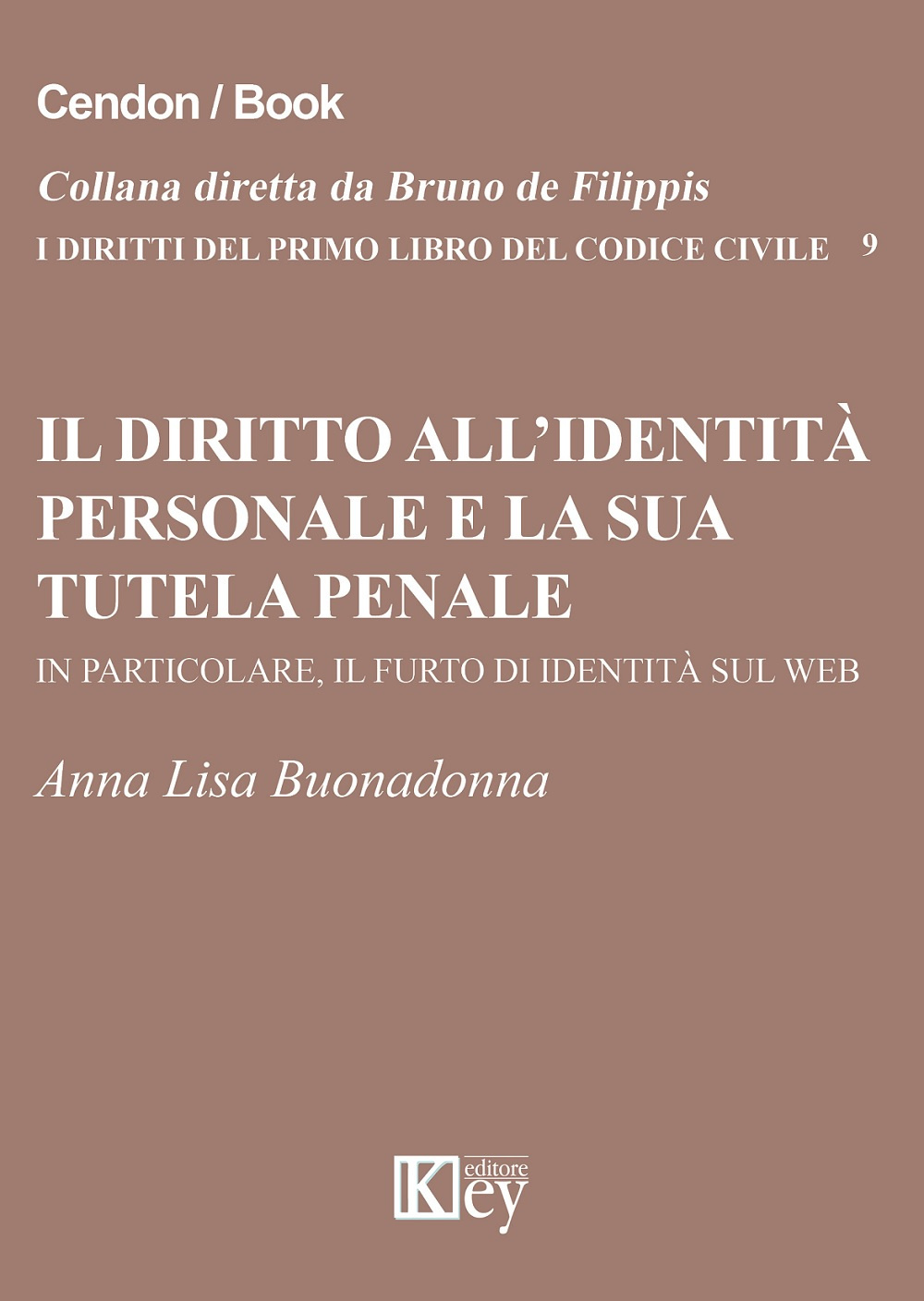 Cendon / Book

Collana diretta da Bruno de Filippis

I DIRITTI DEL PRIMO LIBRO DEL CODICE CIVILE 9

IL DIRITTO ALL'IDENTITÀ PERSONALE E LA SUA TUTELA PENALE

IN PARTICOLARE, IL FURTO DI IDENTITÀ SUL WEB

Anna Lisa Buonadonna

Key editore